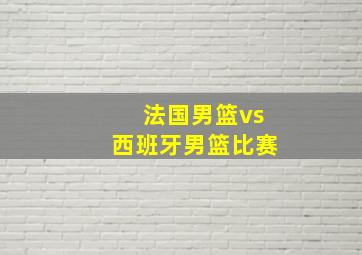 法国男篮vs
西班牙男篮比赛